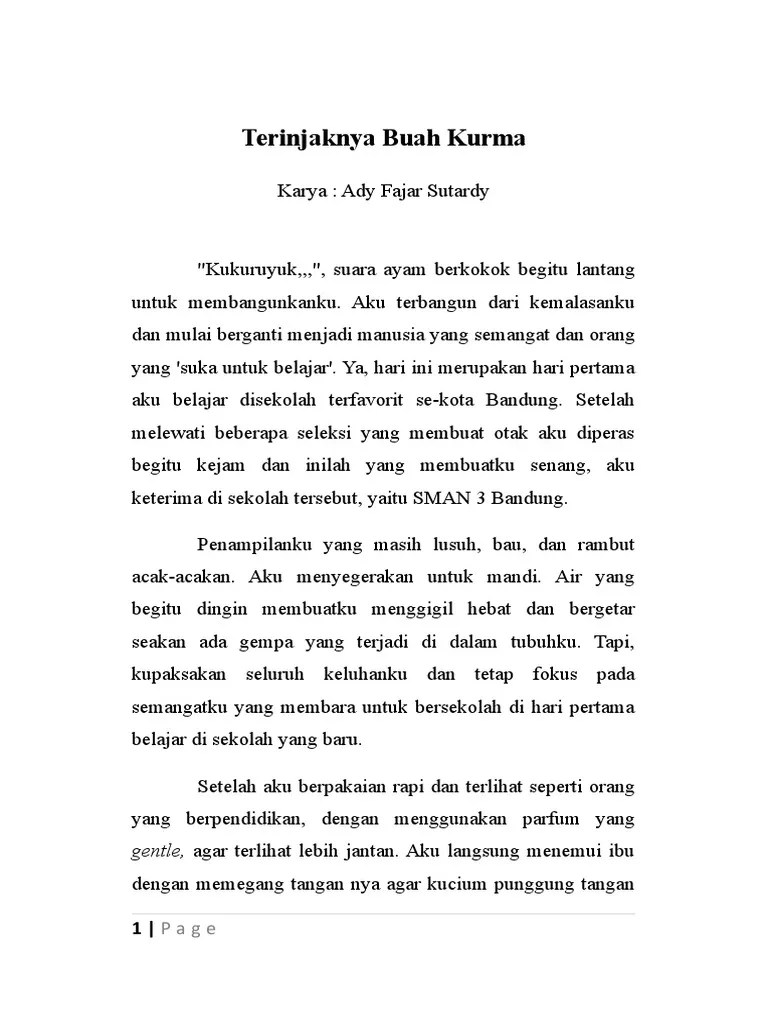 Terinjaknya Buah Kurma

Karya : Ady Fajar Sutardy

"Kukuruyuk,,,", suara ayam berkokok begitu lantang untuk membangunkanku. Aku terbangun dari kemalasanku dan mulai berganti menjadi manusia yang semangat dan orang yang 'suka untuk belajar'. Ya, hari ini merupakan hari pertama aku belajar disekolah terfavorit se-kota Bandung. Setelah melewati beberapa seleksi yang membuat otak aku diperas begitu kejam dan inilah yang membuatku senang, aku keterima di sekolah tersebut, yaitu SMAN 3 Bandung.

Penampilanku yang masih lusuh, bau, dan rambut acak-acakan. Aku menyegerakan untuk mandi. Air yang begitu dingin membuatku menggigil hebat dan bergetar seakan ada gempa yang terjadi di dalam tubuhku. Tapi, kupaksakan seluruh keluhanku dan tetap fokus pada semangatku yang membara untuk bersekolah di hari pertama belajar di sekolah yang baru.

Setelah aku berpakaian rapi dan terlihat seperti orang yang berpendidikan, dengan menggunakan parfum yang gentle, agar terlihat lebih jantan. Aku langsung menemui ibu dengan memegang tangan nya agar kucium punggung tangan

1 | Page